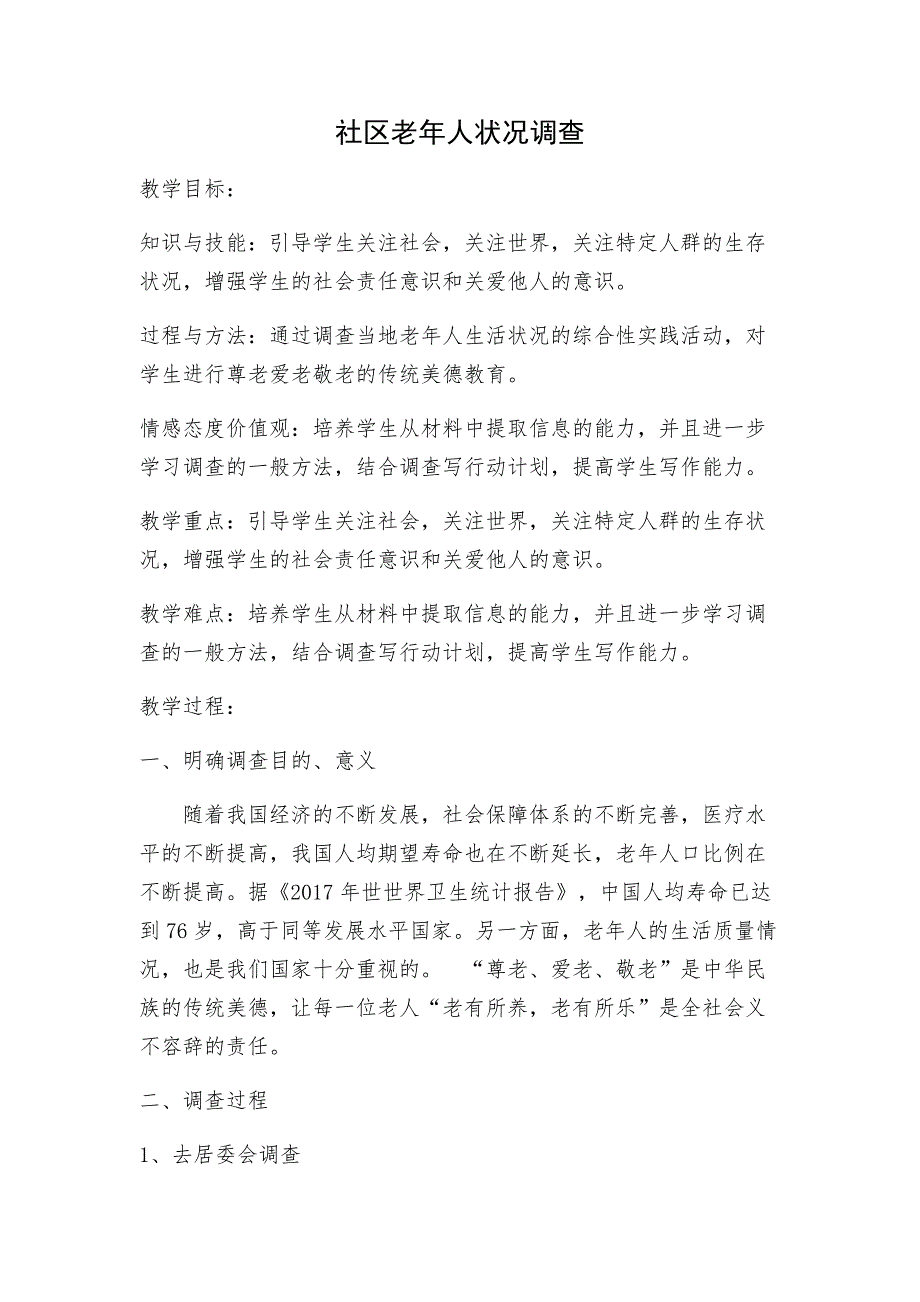 社区老年人状况调查

教学目标：

知识与技能：引导学生关注社会，关注世界，关注特定人群的生存状况，增强学生的社会责任意识和关爱他人的意识。

过程与方法：通过调查当地老年人生活状况的综合性实践活动，对学生进行尊老爱老敬老的传统美德教育。

情感态度价值观：培养学生从材料中提取信息的能力，并且进一步学习调查的一般方法，结合调查写行动计划，提高学生写作能力。

教学重点：引导学生关注社会，关注世界，关注特定人群的生存状况，增强学生的社会责任意识和关爱他人的意识。

教学难点：培养学生从材料中提取信息的能力，并且进一步学习调查的一般方法，结合调查写行动计划，提高学生写作能力。

教学过程：

一、明确调查目的、意义

随着我国经济的不断发展，社会保障体系的不断完善，医疗水平的不断提高，我国人均期望寿命也在不断延长，老年人口比例在不断提高。据《2017年世世界卫生统计报告》，中国人均寿命已达到76岁，高于同等发展水平国家。另一方面，老年人的生活质量情况，也是我们国家十分重视的。 “尊老、爱老、敬老”是中华民族的传统美德，让每一位老人“老有所养，老有所乐”是全社会义不容辞的责任。

二、调查过程

1、去居委会调查